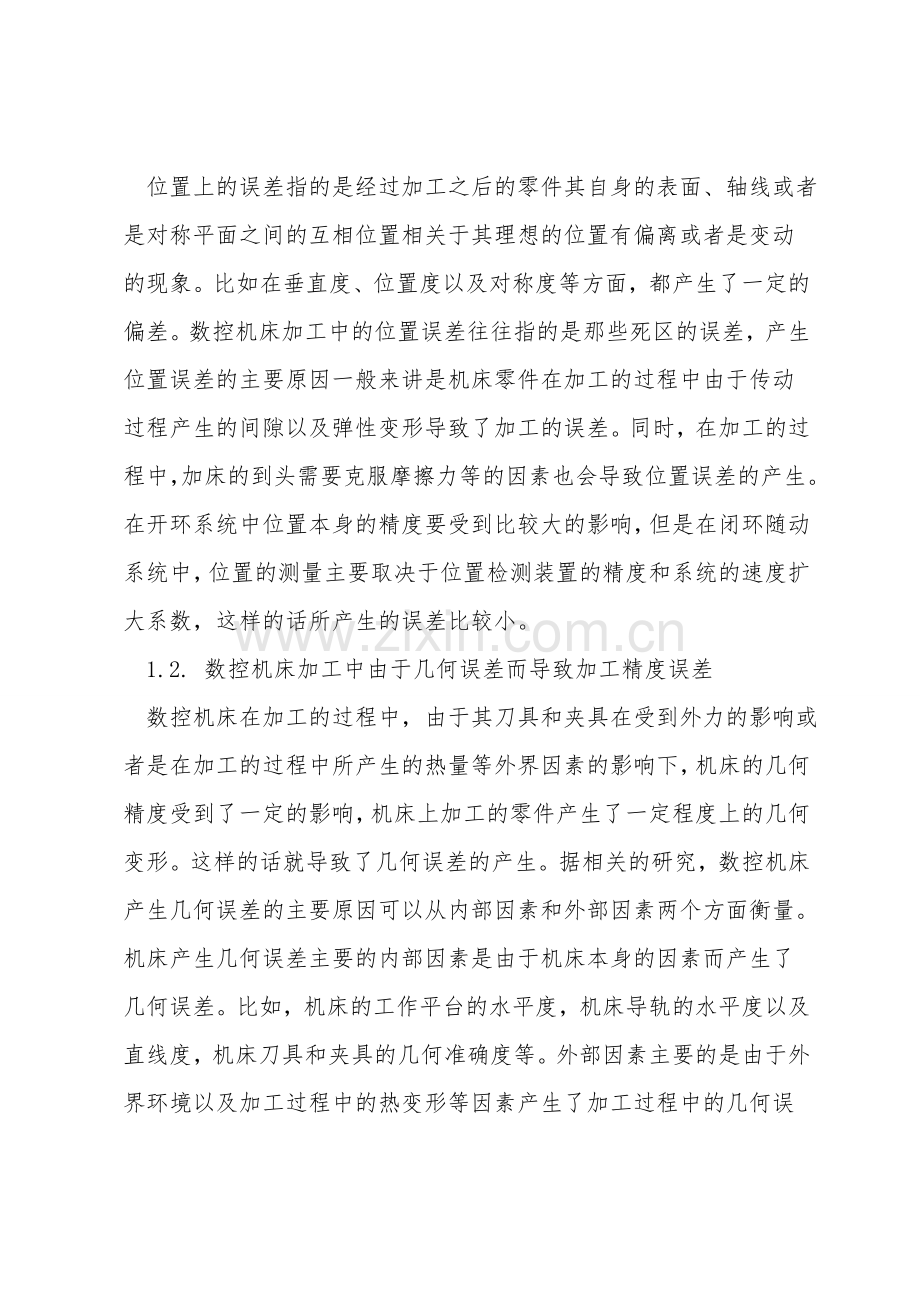 位置上的误差指的是经过加工之后的零件其自身的表面、轴线或者是对称平面之间的互相位置相关于其理想的位置有偏离或者是变动的现象。比如在垂直度、位置度以及对称度等方面，都产生了一定的偏差。数控机床加工中的位置误差往往指的是那些死区的误差，产生位置误差的主要原因一般来讲是机床零件在加工的过程中由于传动过程产生的间隙以及弹性变形导致了加工的误差。同时，在加工的过程中,加床的到头需要克服摩擦力等的因素也会导致位置误差的产生。在开环系统中位置本身的精度要受到比较大的影响，但是在闭环随动系统中,位置的测量主要取决于位置检测装置的精度和系统的速度扩大系数，这样的话所产生的误差比较小。

www.zixin.com.cn

1.2. 数控机床加工中由于几何误差而导致加工精度误差

数控机床在加工的过程中，由于其刀具和夹具在受到外力的影响或者是在加工的过程中所产生的热量等外界因素的影响下,机床的几何精度受到了一定的影响,机床上加工的零件产生了一定程度上的几何变形。这样的话就导致了几何误差的产生。据相关的研究，数控机床产生几何误差的主要原因可以从内部因素和外部因素两个方面衡量。机床产生几何误差主要的内部因素是由于机床本身的因素而产生了几何误差。比如，机床的工作平台的水平度，机床导轨的水平度以及直线度，机床刀具和夹具的几何准确度等。外部因素主要的是由于外界环境以及加工过程中的热变形等因素产生了加工过程中的几何误